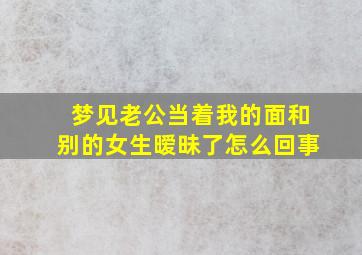 梦见老公当着我的面和别的女生暧昧了怎么回事